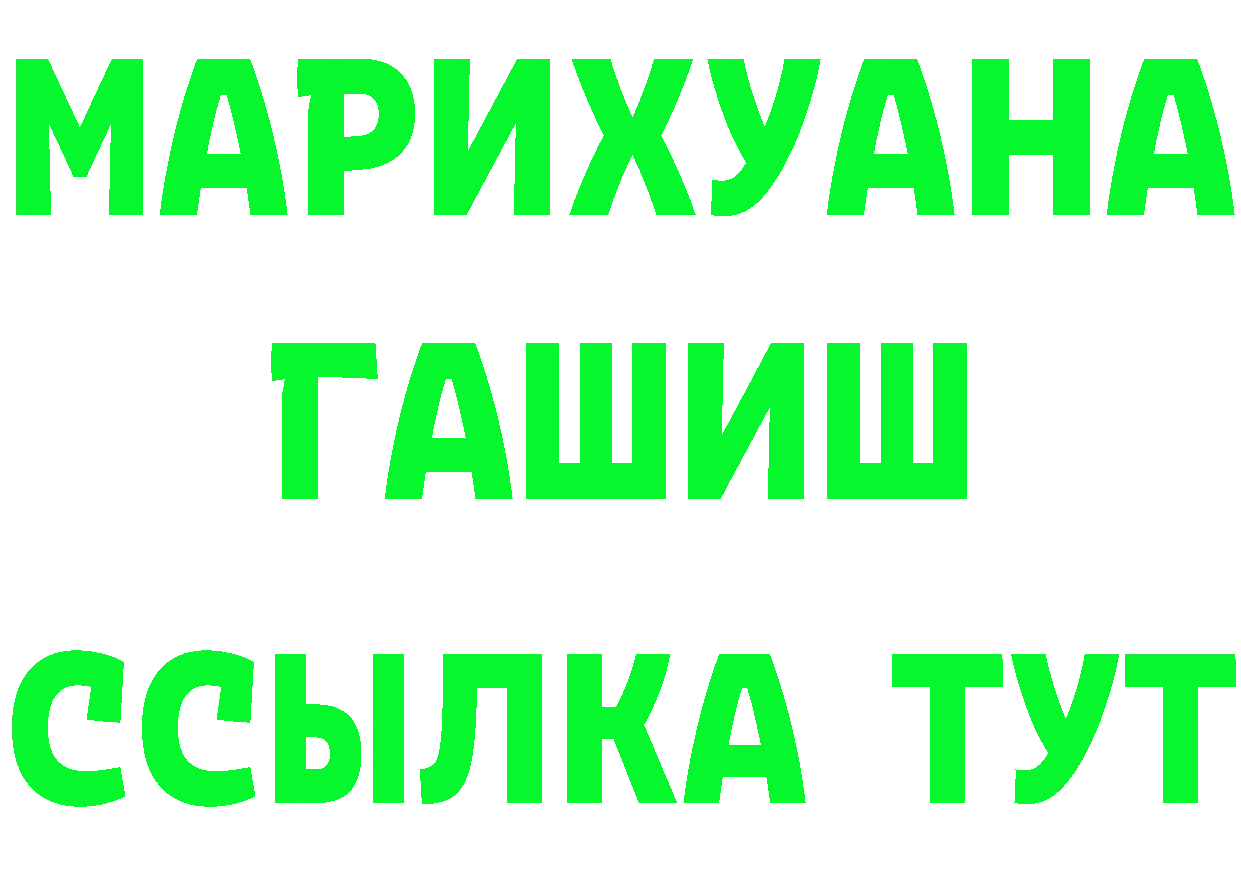 МАРИХУАНА
ГАШИШ
ССЫЛКА ТУТ